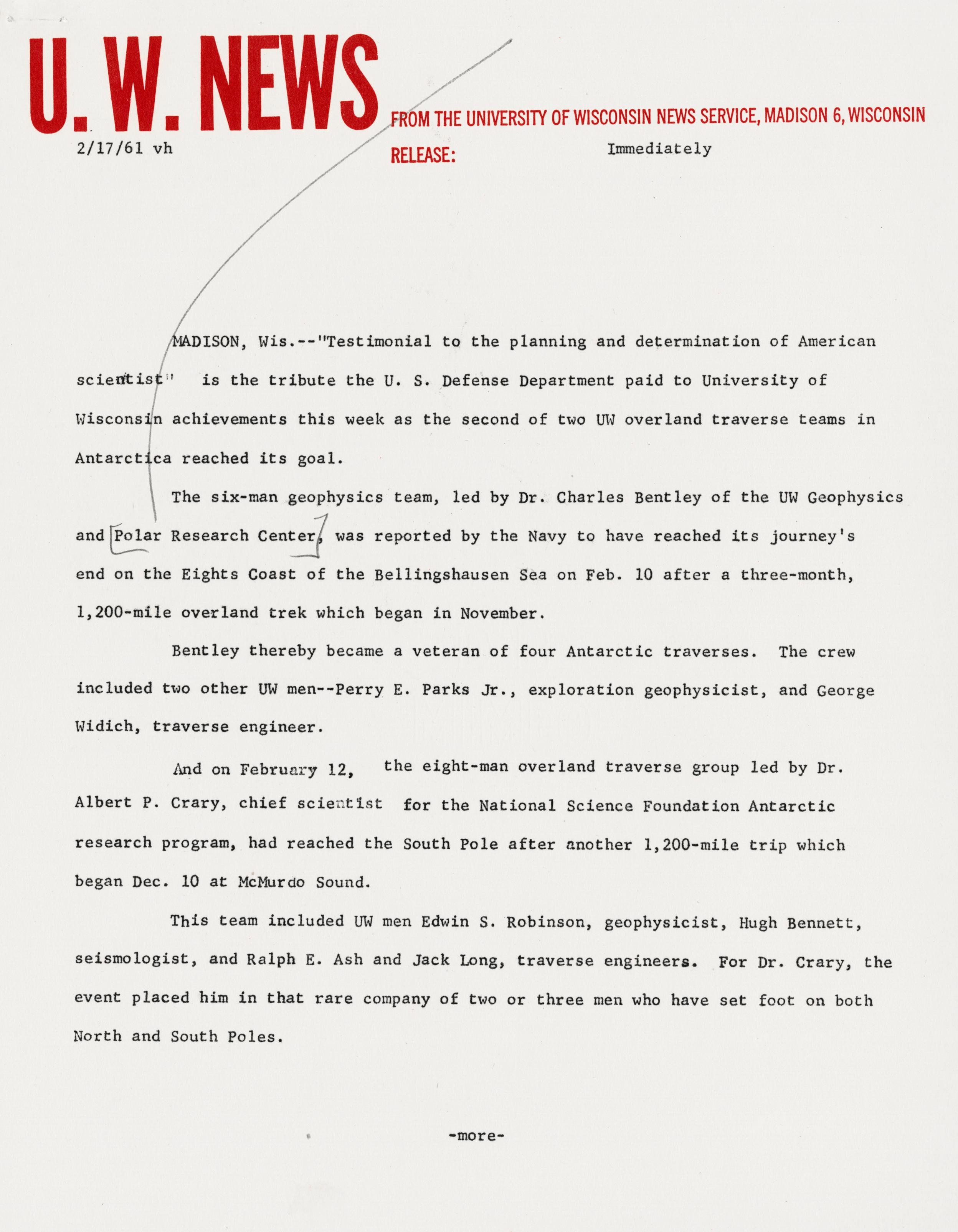 U. W. NEWS

FROM THE UNIVERSITY OF WISCONSIN NEWS SERVICE, MADISON 6, WISCONSIN

2/17/61 vh

RELEASE: Immediately

MADISON, Wis.--"Testimonial to the planning and determination of American scientist" is the tribute the U. S. Defense Department paid to University of Wisconsin achievements this week as the second of two UW overland traverse teams in Antarctica reached its goal.

The six-man geophysics team, led by Dr. Charles Bentley of the UW Geophysics and Polar Research Center, was reported by the Navy to have reached its journey's end on the Eights Coast of the Bellingshausen Sea on Feb. 10 after a three-month, 1,200-mile overland trek which began in November.

Bentley thereby became a veteran of four Antarctic traverses. The crew included two other UW men--Perry E. Parks Jr., exploration geophysicist, and George Widich, traverse engineer.

And on February 12, the eight-man overland traverse group led by Dr. Albert P. Crary, chief scientist for the National Science Foundation Antarctic research program, had reached the South Pole after another 1,200-mile trip which began Dec. 10 at McMurdo Sound.

This team included UW men Edwin S. Robinson, geophysicist, Hugh Bennett, seismologist, and Ralph E. Ash and Jack Long, traverse engineers. For Dr. Crary, the event placed him in that rare company of two or three men who have set foot on both North and South Poles.

-more-